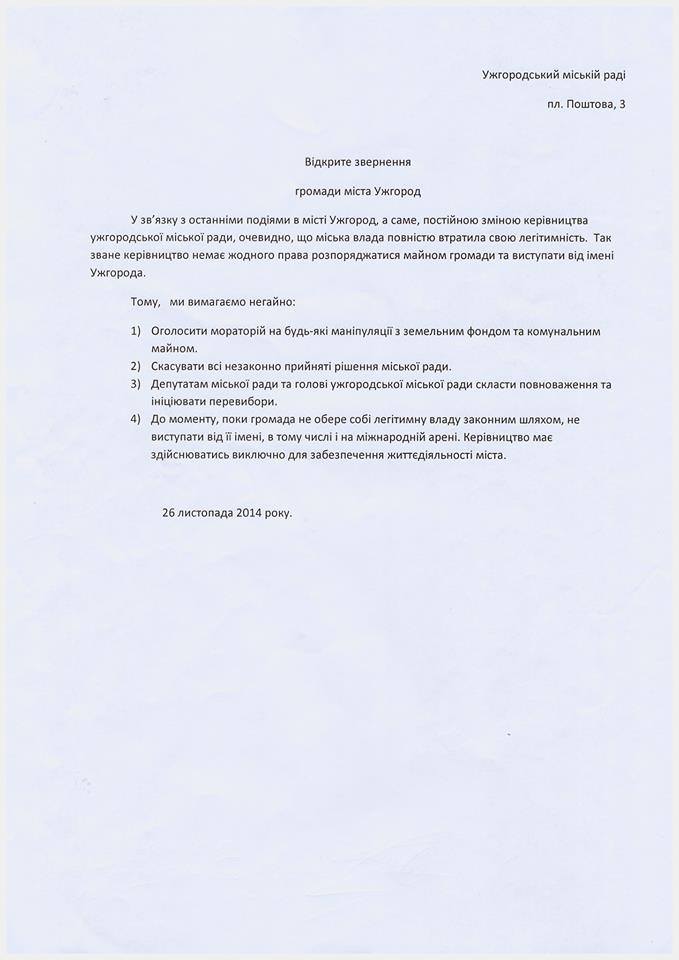 Ужгородський міській раді

пл. Поштова, 3

Відкрите звернення

громади міста Ужгород

У зв'язку з останніми подіями в місті Ужгород, а саме, постійною зміною керівництва ужгородської міської ради, очевидно, що міська влада повністю втратила свою легітимність. Так зване керівництво немає жодного права розпоряджатися майном громади та виступати від імені Ужгорода.

Тому, ми вимагаємо негайно:

1) Оголосити мораторій на будь-які маніпуляції з земельним фондом та комунальним майном.
2) Скасувати всі незаконно прийняті рішення міської ради.
3) Депутатам міської ради та голові ужгородської міської ради скласти повноваження та ініціювати перевибори.
4) До моменту, поки громада не обере собі легітимну владу законним шляхом, не виступати від її імені, в тому числі і на міжнародній арені. Керівництво має здійснюватись виключно для забезпечення життєдіяльності міста.

26 листопада 2014 року.